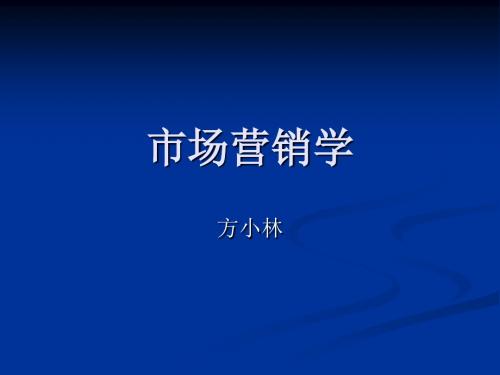 市场营销学

方小林